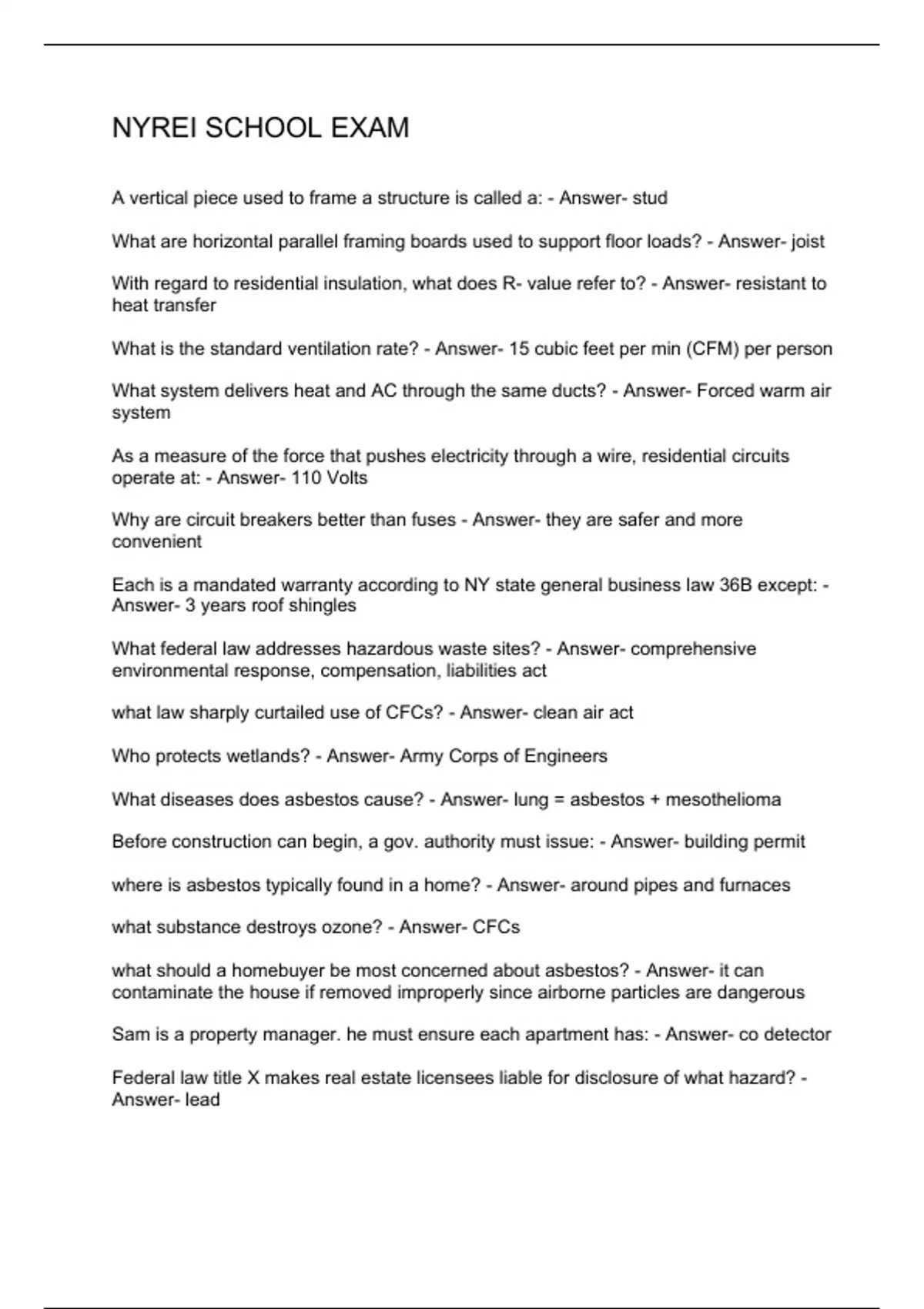 NYREI SCHOOL EXAM

A vertical piece used to frame a structure is called a: - Answer- stud

What are horizontal parallel framing boards used to support floor loads? - Answer- joist

With regard to residential insulation, what does R- value refer to? - Answer- resistant to heat transfer

What is the standard ventilation rate? - Answer- 15 cubic feet per min (CFM) per person

What system delivers heat and AC through the same ducts? - Answer- Forced warm air system

As a measure of the force that pushes electricity through a wire, residential circuits operate at: - Answer- 110 Volts

Why are circuit breakers better than fuses - Answer- they are safer and more convenient

Each is a mandated warranty according to NY state general business law 36B except: - Answer- 3 years roof shingles

What federal law addresses hazardous waste sites? - Answer- comprehensive environmental response, compensation, liabilities act

what law sharply curtailed use of CFCs? - Answer- clean air act

Who protects wetlands? - Answer- Army Corps of Engineers

What diseases does asbestos cause? - Answer- lung = asbestos + mesothelioma

Before construction can begin, a gov. authority must issue: - Answer- building permit

where is asbestos typically found in a home? - Answer- around pipes and furnaces

what substance destroys ozone? - Answer- CFCs

what should a homebuyer be most concerned about asbestos? - Answer- it can contaminate the house if removed improperly since airborne particles are dangerous

Sam is a property manager. he must ensure each apartment has: - Answer- co detector

Federal law title X makes real estate licensees liable for disclosure of what hazard? - Answer- lead